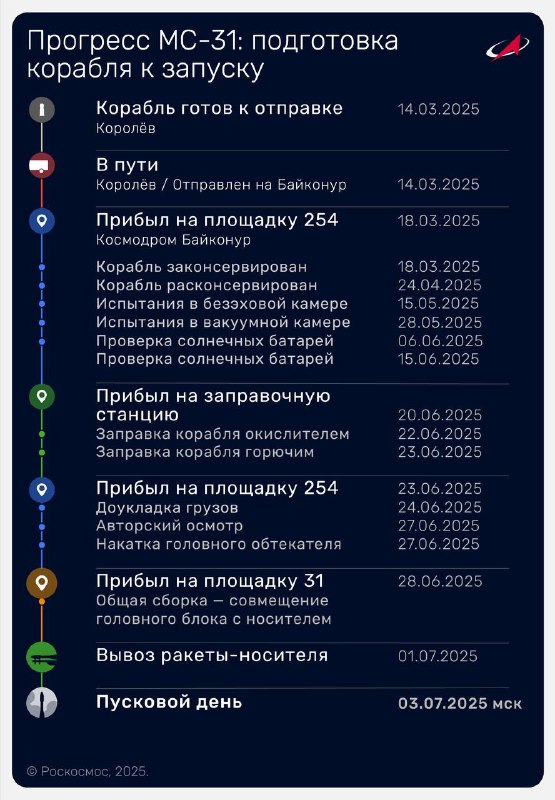 Прогресс МС-31: подготовка корабля к запуску

Корабль готов к отправке 14.03.2025
Королёв

В пути
Королёв / Отправлен на Байконур 14.03.2025

Прибыл на площадку 254 18.03.2025
Космодром Байконур

Корабль законсервирован 18.03.2025
Корабль расконсервирован 24.04.2025
Испытания в безэховой камере 15.05.2025
Испытания в вакуумной камере 28.05.2025
Проверка солнечных батарей 06.06.2025
Проверка солнечных батарей 15.06.2025

Прибыл на заправочную станцию 20.06.2025
Заправка корабля окислителем 22.06.2025
Заправка корабля горючим 23.06.2025

Прибыл на площадку 254 23.06.2025
Доукладка грузов 24.06.2025
Авторский осмотр 27.06.2025
Накатка головного обтекателя 27.06.2025

Прибыл на площадку 31 28.06.2025
Общая сборка — совмещение головного блока с носителем

Вывоз ракеты-носителя 01.07.2025

Пусковой день 03.07.2025 мск

© Роскосмос, 2025.